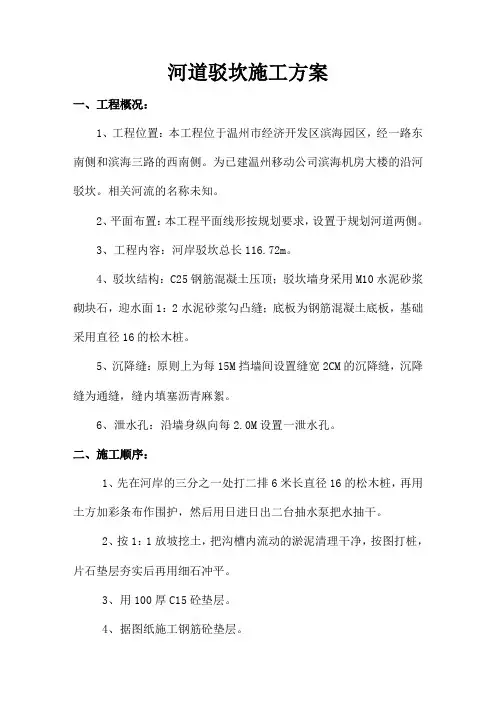 河道驳坎施工方案

一、工程概况：

1、工程位置：本工程位于温州市经济开发区滨海园区，经一路东南侧和滨海三路的西南侧。为已建温州移动公司滨海机房大楼的沿河驳坎。相关河流的名称未知。

2、平面布置：本工程平面线形按规划要求，设置于规划河道两侧。

3、工程内容：河岸驳坎总长 116.72m。

4、驳坎结构：C25 钢筋混凝土压顶；驳坎墙身采用 M10 水泥砂浆砌块石，迎水面 1：2 水泥砂浆勾凸缝；底板为钢筋混凝土底板，基础采用直径 16 的松木桩。

5、沉降缝：原则上为每 15M 挡墙间设置缝宽 2CM 的沉降缝，沉降缝为通缝，缝内填塞沥青麻絮。

6、泄水孔：沿墙身纵向每 2.0M 设置一泄水孔。

二、施工顺序：

1、先在河岸的三分之一处打二排 6 米长直径 16 的松木桩，再用土方加彩条布作围护，然后用日进日出二台抽水泵把水抽干。

2、按 1：1 放坡挖土，把沟槽内流动的淤泥清理干净，按图打桩，片石垫层夯实后再用细石冲平。

3、用 100 厚 C15 砼垫层。

4、据图纸施工钢筋砼垫层。